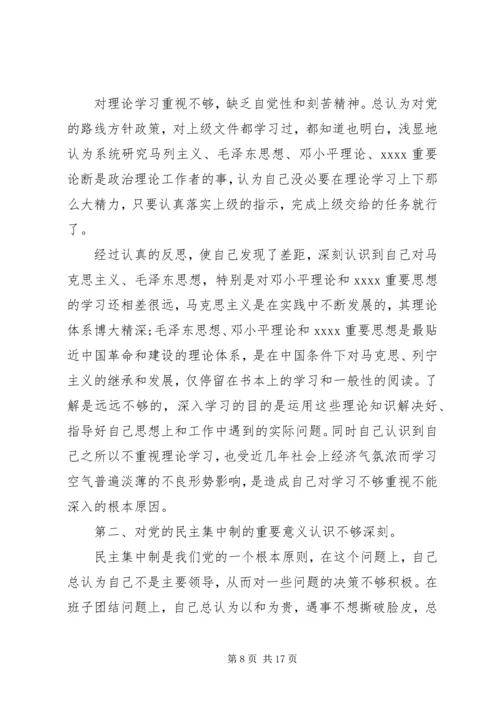 对理论学习重视不够，缺乏自觉性和刻苦精神。总认为对党的路线方针政策，对上级文件都学习过，都知道也明白，浅显地认为系统研究马列主义、毛泽东思想、邓小平理论、xxxx 重要论断是政治理论工作者的事，认为自己没必要在理论学习上下那么大精力，只要认真落实上级的指示，完成上级交给的任务就行了。

经过认真的反思，使自己发现了差距，深刻认识到自己对马克思主义、毛泽东思想，特别是对邓小平理论和 xxxx 重要思想的学习还相差很远，马克思主义是在实践中不断发展的，其理论体系博大精深;毛泽东思想、邓小平理论和 xxxx 重要思想是最贴近中国革命和建设的理论体系，是在中国条件下对马克思、列宁主义的继承和发展，仅停留在书本上的学习和一般性的阅读。了解是远远不够的，深入学习的目的是运用这些理论知识解决好、指导好自己思想上和工作中遇到的实际问题。同时自己认识到自己之所以不重视理论学习，也受近几年社会上经济气氛浓而学习空气普遍淡薄的不良形势影响，是造成自己对学习不够重视不能深入的根本原因。

第二、对党的民主集中制的重要意义认识不够深刻。

民主集中制是我们党的一个根本原则，在这个问题上，自己总认为自己不是主要领导，从而对一些问题的决策不够积极。在班子团结问题上，自己总认为以和为贵，遇事不想撕破脸皮，总

第 8 页 共 17 页